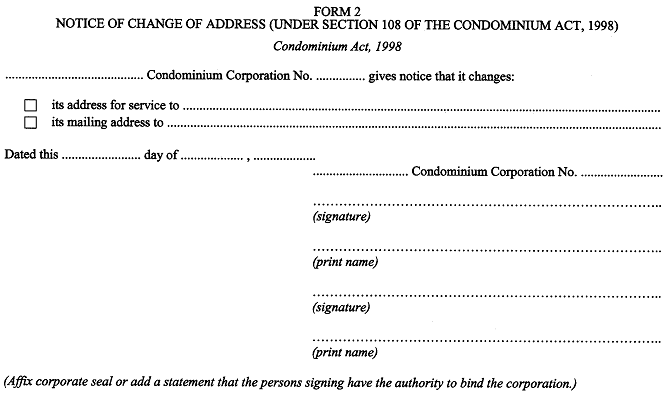 FORM 2
NOTICE OF CHANGE OF ADDRESS (UNDER SECTION 108 OF THE CONDOMINIUM ACT, 1998)

Condominium Act, 1998

____ Condominium Corporation No. ____ gives notice that it changes:

☐ its address for service to ____
☐ its mailing address to ____

Dated this ____ day of ____ , ____

____ Condominium Corporation No. ____

____
(signature)

____
(print name)

____
(signature)

____
(print name)

(Affix corporate seal or add a statement that the persons signing have the authority to bind the corporation.)